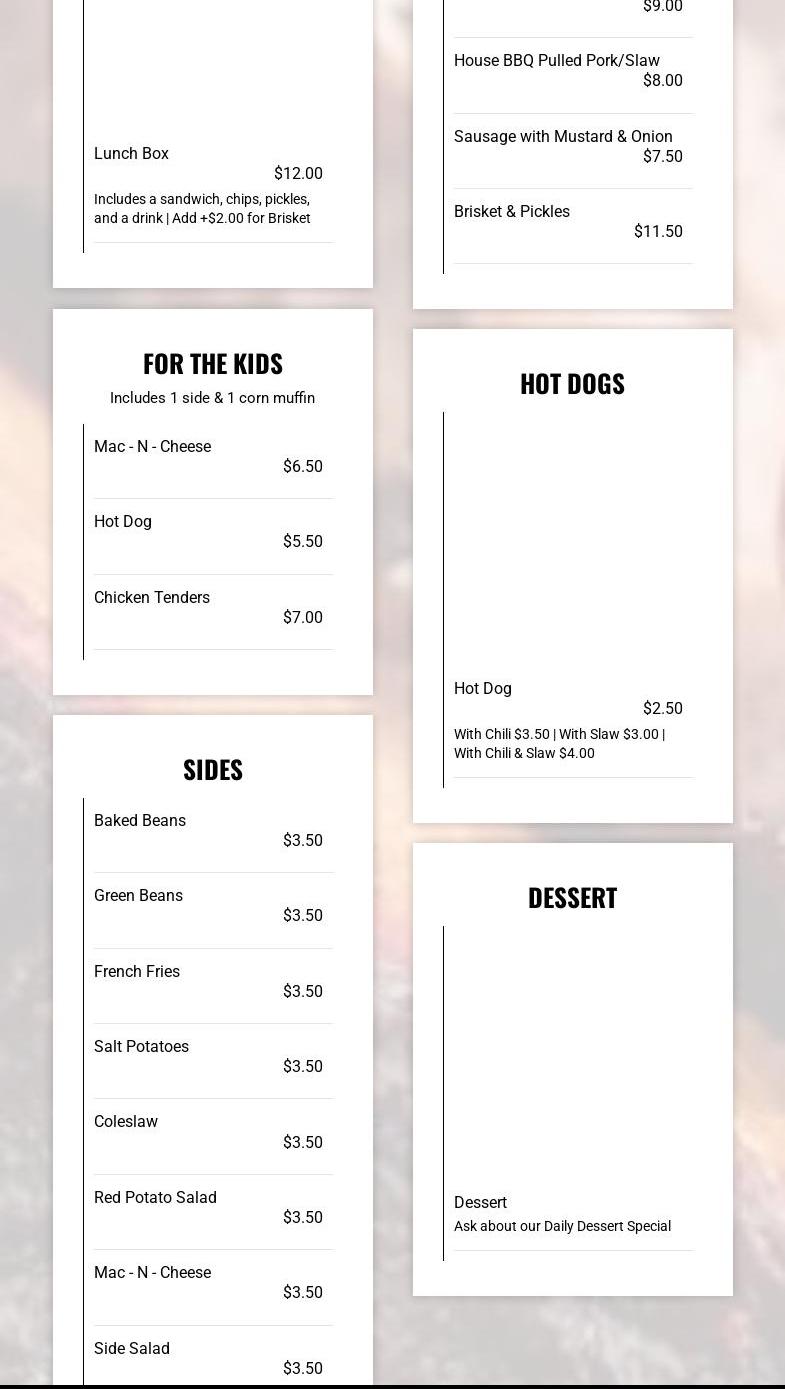 Lunch Box
$12.00
Includes a sandwich, chips, pickles, and a drink | Add +$2.00 for Brisket

FOR THE KIDS
Includes 1 side & 1 corn muffin

Mac - N - Cheese
$6.50

Hot Dog
$5.50

Chicken Tenders
$7.00

SIDES

Baked Beans
$3.50

Green Beans
$3.50

French Fries
$3.50

Salt Potatoes
$3.50

Coleslaw
$3.50

Red Potato Salad
$3.50

Mac - N - Cheese
$3.50

Side Salad
$3.50

$9.00

House BBQ Pulled Pork/Slaw
$8.00

Sausage with Mustard & Onion
$7.50

Brisket & Pickles
$11.50

HOT DOGS

Hot Dog
$2.50
With Chili $3.50 | With Slaw $3.00 | With Chili & Slaw $4.00

DESSERT

Dessert
Ask about our Daily Dessert Special